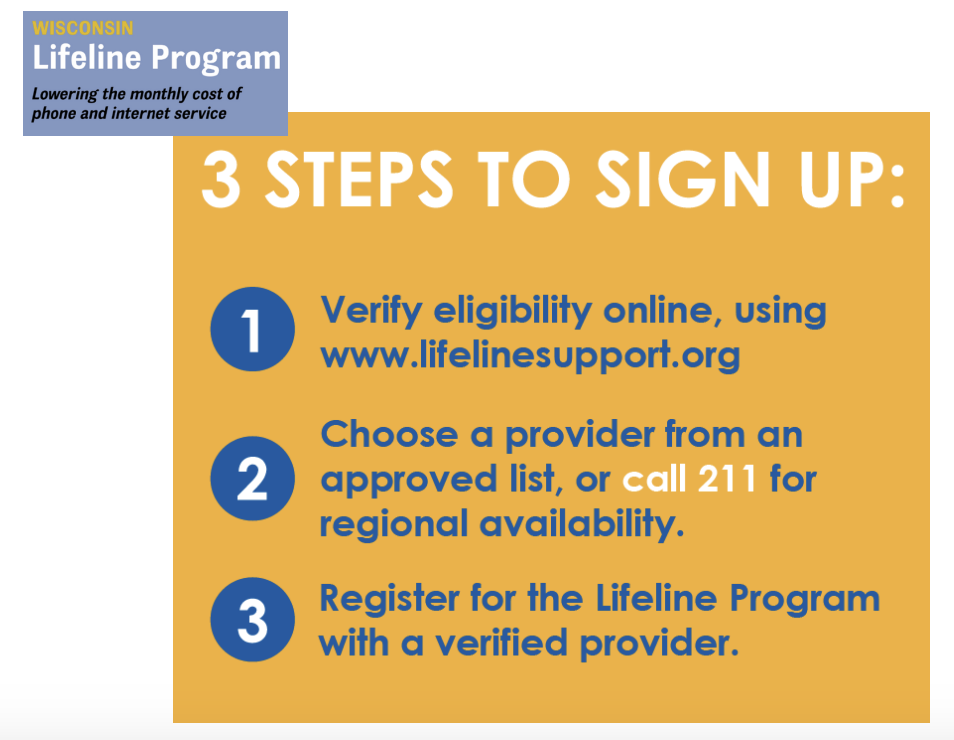 WISCONSIN
Lifeline Program
Lowering the monthly cost of phone and internet service

3 STEPS TO SIGN UP:

1 Verify eligibility online, using www.lifelinesupport.org

2 Choose a provider from an approved list, or call 211 for regional availability.

3 Register for the Lifeline Program with a verified provider.